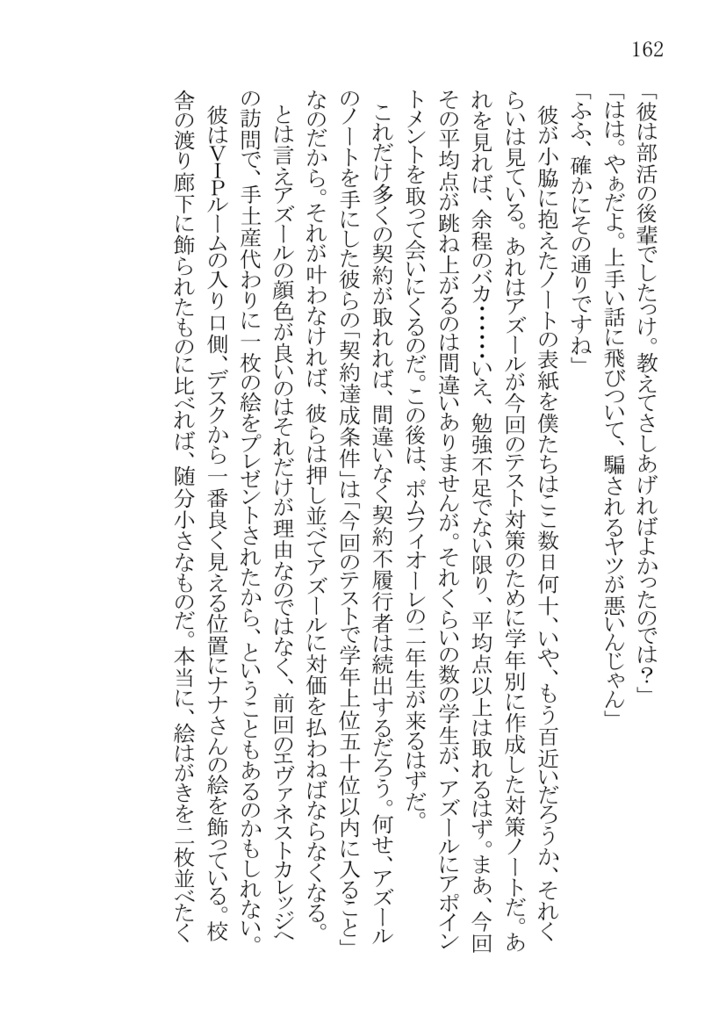 162

「彼は部活の後輩でしたっけ。教えてさしあげればよかったのでは？」

「はは。やぁだよ。上手い話に飛びついて、騙されるヤツが悪いんじゃん」

「ふふ、確かにその通りですね」

彼が小脇に抱えたノートの表紙を僕たちはここ数日何十、いや、もう百近いだろうか、それくらいは見ている。あれはアズールが今回のテスト対策のために学年別に作成した対策ノートだ。あれを見れば、余程のバカ……いえ、勉強不足でない限り、平均点以上は取れるはず。まあ、今回その平均点が跳ね上がるのは間違いありませんが。それくらいの数の学生が、アズールにアポイントメントを取って会いにくるのだ。この後は、ポムフィオーレの二年生が来るはずだ。

これだけ多くの契約が取れれば、間違いなく契約不履行者は続出するだろう。何せ、アズールのノートを手にした彼らの「契約達成条件」は「今回のテストで学年上位五十位以内に入ること」なのだから。それが叶わなければ、彼らは押し並べてアズールに対価を払わねばならなくなる。

とは言えアズールの顔色が良いのはそれだけが理由なのではなく、前回のエヴァネストカレッジへの訪問で、手土産代わりに一枚の絵をプレゼントされたから、ということもあるのかもしれない。

彼はVIPルームの入り口側、デスクから一番良く見える位置にナナさんの絵を飾っている。校舎の渡り廊下に飾られたものに比べれば、随分小さなものだ。本当に、絵はがきを二枚並べたく